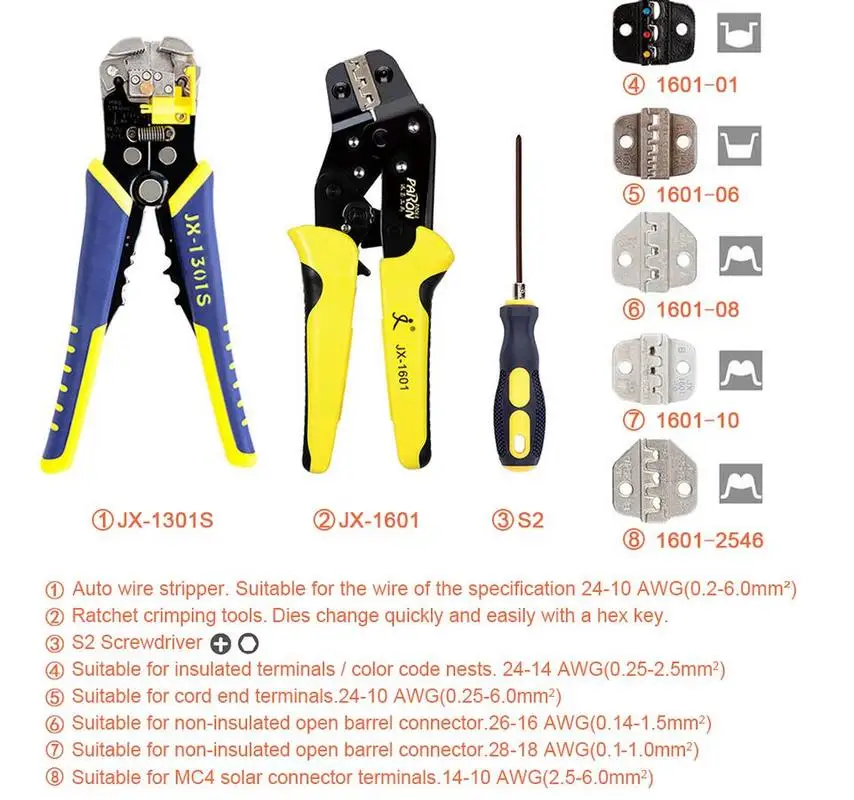 JX-1301S

PARON

JX-1601

④ 1601-01

⑤ 1601-06

⑥ 1601-08

⑦ 1601-10

⑧ 1601-2546

①JX-1301S ②JX-1601 ③S2

① Auto wire stripper. Suitable for the wire of the specification 24-10 AWG(0.2-6.0mm²)
② Ratchet crimping tools. Dies change quickly and easily with a hex key.
③ S2 Screwdriver
④ Suitable for insulated terminals / color code nests. 24-14 AWG(0.25-2.5mm²)
⑤ Suitable for cord end terminals.24-10 AWG(0.25-6.0mm²)
⑥ Suitable for non-insulated open barrel connector.26-16 AWG(0.14-1.5mm²)
⑦ Suitable for non-insulated open barrel connector.28-18 AWG(0.1-1.0mm²)
⑧ Suitable for MC4 solar connector terminals.14-10 AWG(2.5-6.0mm²)